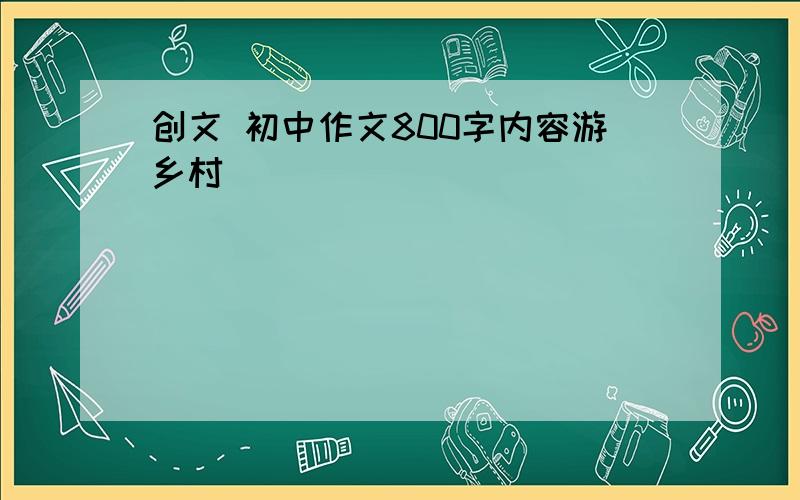 创文 初中作文800字内容游乡村